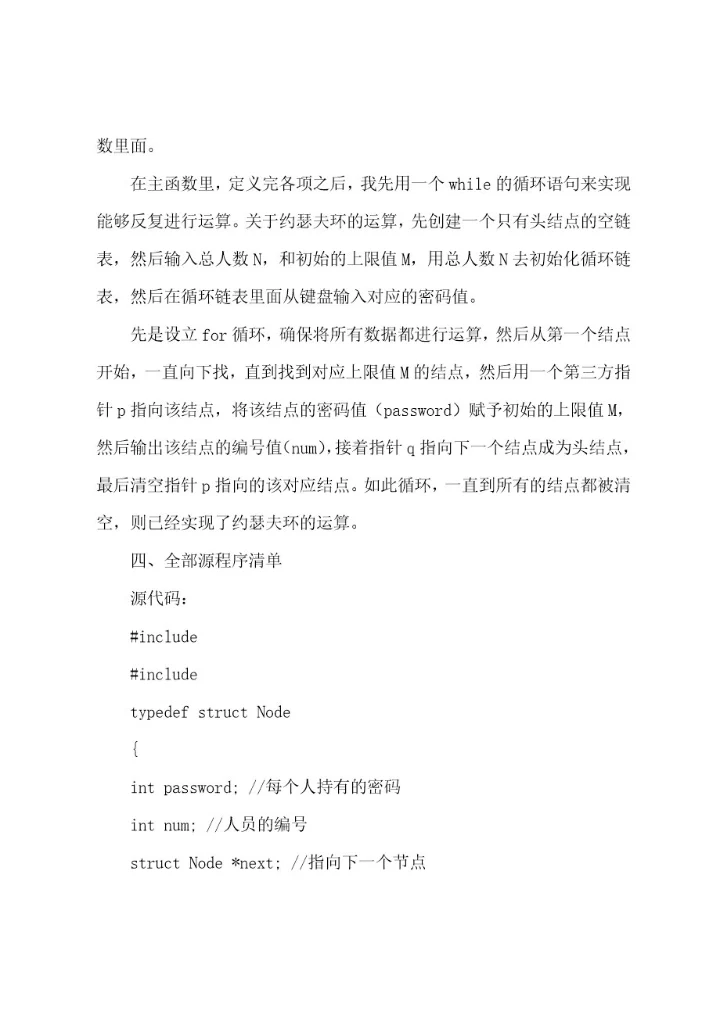 数里面。

在主函数里，定义完各项之后，我先用一个 while 的循环语句来实现能够反复进行运算。关于约瑟夫环的运算，先创建一个只有头结点的空链表，然后输入总人数 N，和初始的上限值 M，用总人数 N 去初始化循环链表，然后在循环链表里面从键盘输入对应的密码值。

先是设立 for 循环，确保将所有数据都进行运算，然后从第一个结点开始，一直向下找，直到找到对应上限值 M 的结点，然后用一个第三方指针 p 指向该结点，将该结点的密码值（password）赋予初始的上限值 M，然后输出该结点的编号值(num)，接着指针 q 指向下一个结点成为头结点，最后清空指针 p 指向的该对应结点。如此循环，一直到所有的结点都被清空，则已经实现了约瑟夫环的运算。

四、全部源程序清单

源代码：

#include

#include

typedef struct Node

{

int password; //每个人持有的密码

int num; //人员的编号

struct Node *next; //指向下一个节点